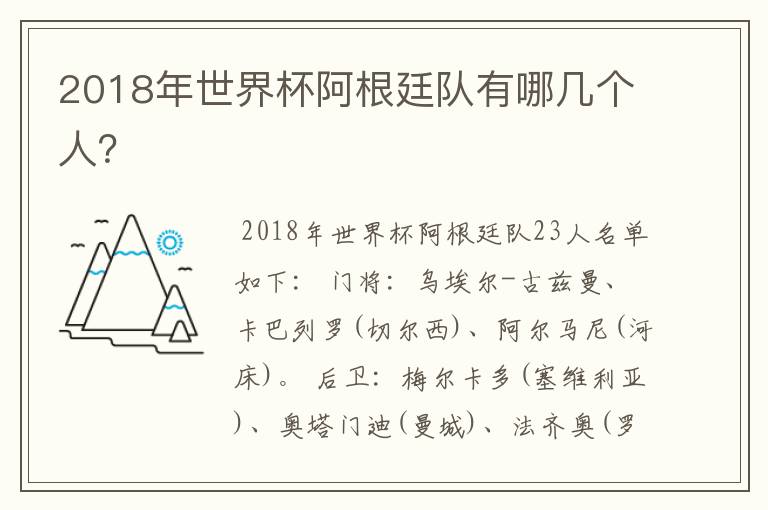 2018年世界杯阿根廷队有哪几个人?

2018年世界杯阿根廷队23人名单如下： 门将：乌埃尔-古兹曼、卡巴列罗(切尔西)、阿尔马尼(河床)。 后卫：梅尔卡多(塞维利亚)、奥塔门迪(曼城)、法齐奥(罗